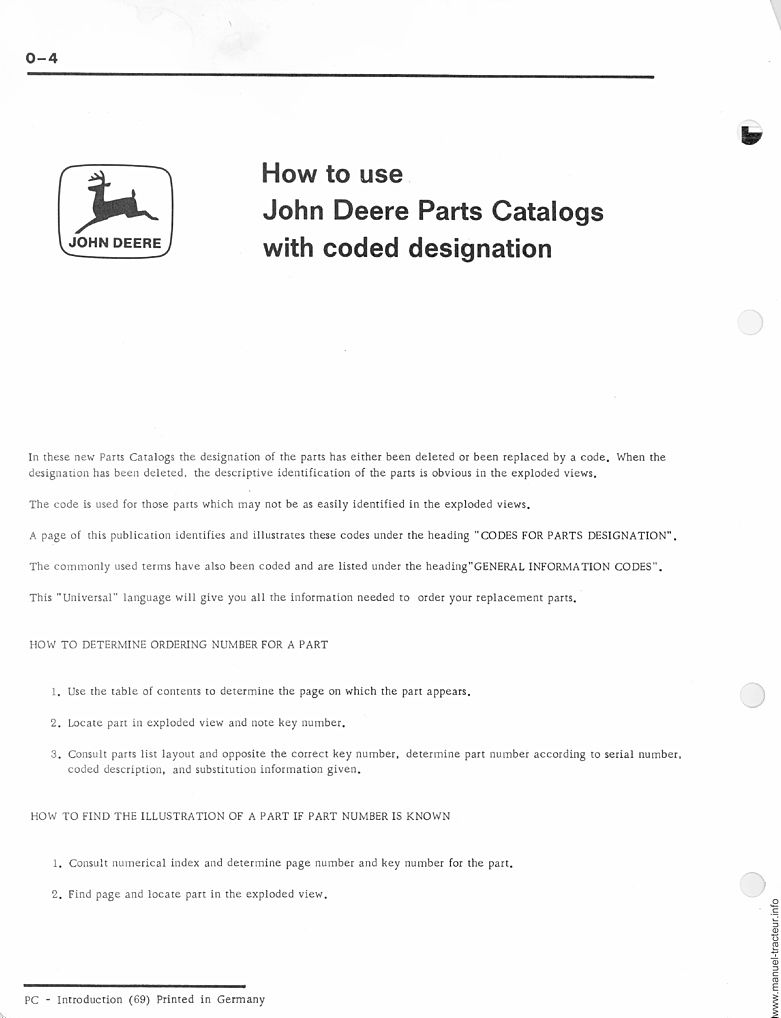 0-4

JOHN DEERE

How to use
John Deere Parts Catalogs
with coded designation

In these new Parts Catalogs the designation of the parts has either been deleted or been replaced by a code. When the designation has been deleted, the descriptive identification of the parts is obvious in the exploded views.

The code is used for those parts which may not be as easily identified in the exploded views.

A page of this publication identifies and illustrates these codes under the heading "CODES FOR PARTS DESIGNATION".

The commonly used terms have also been coded and are listed under the heading"GENERAL INFORMATION CODES".

This "Universal" language will give you all the information needed to order your replacement parts.

HOW TO DETERMINE ORDERING NUMBER FOR A PART

1. Use the table of contents to determine the page on which the part appears.

2. Locate part in exploded view and note key number.

3. Consult parts list layout and opposite the correct key number, determine part number according to serial number, coded description, and substitution information given.

HOW TO FIND THE ILLUSTRATION OF A PART IF PART NUMBER IS KNOWN

1. Consult numerical index and determine page number and key number for the part.

2. Find page and locate part in the exploded view.

PC - Introduction (69) Printed in Germany

www.manuel-tracteur.info